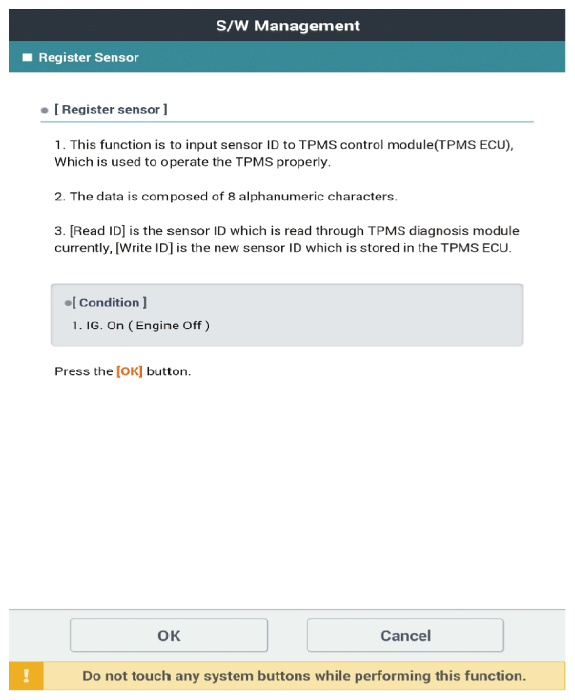 S/W Management

Register Sensor

[ Register sensor ]

1. This function is to input sensor ID to TPMS control module(TPMS ECU), Which is used to operate the TPMS properly.

2. The data is composed of 8 alphanumeric characters.

3. [Read ID] is the sensor ID which is read through TPMS diagnosis module currently, [Write ID] is the new sensor ID which is stored in the TPMS ECU.

[ Condition ]
1. IG. On ( Engine Off )

Press the [OK] button.

OK

Cancel

!

Do not touch any system buttons while performing this function.